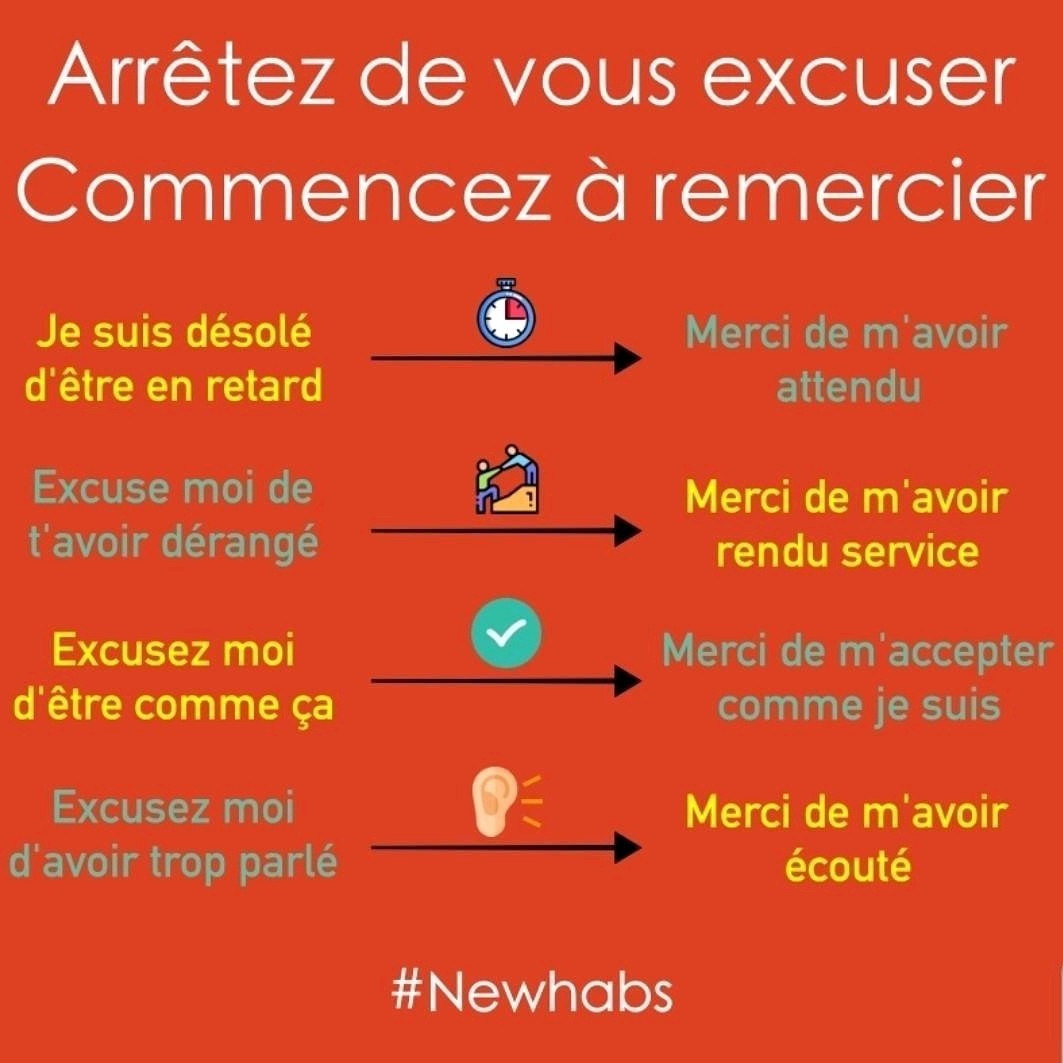 Arrêtez de vous excuser
Commencez à remercier

Je suis désolé d'être en retard

Merci de m'avoir attendu

Excuse moi de t'avoir dérangé

Merci de m'avoir rendu service

Excusez moi d'être comme ça

Merci de m'accepter comme je suis

Excusez moi d'avoir trop parlé

Merci de m'avoir écouté

#Newhabs